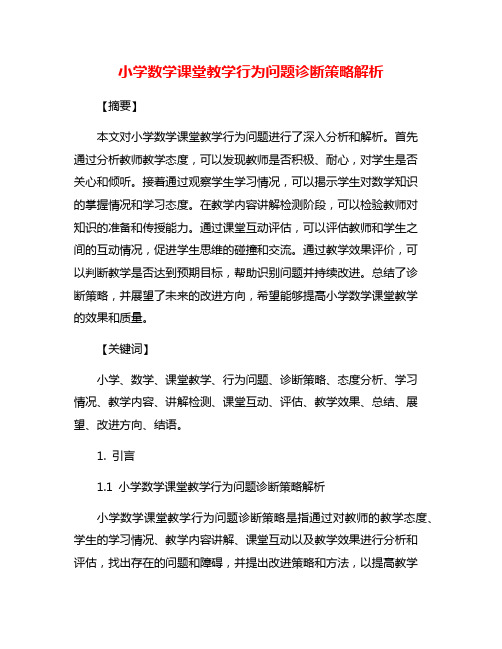 小学数学课堂教学行为问题诊断策略解析

【摘要】

本文对小学数学课堂教学行为问题进行了深入分析和解析。首先通过分析教师教学态度，可以发现教师是否积极、耐心，对学生是否关心和倾听。接着通过观察学生学习情况，可以揭示学生对数学知识的掌握情况和学习态度。在教学内容讲解检测阶段，可以检验教师对知识的准备和传授能力。通过课堂互动评估，可以评估教师和学生之间的互动情况，促进学生思维的碰撞和交流。通过教学效果评价，可以判断教学是否达到预期目标，帮助识别问题并持续改进。总结了诊断策略，并展望了未来的改进方向，希望能够提高小学数学课堂教学的效果和质量。

【关键词】

小学、数学、课堂教学、行为问题、诊断策略、态度分析、学习情况、教学内容、讲解检测、课堂互动、评估、教学效果、总结、展望、改进方向、结语。

1. 引言

1.1 小学数学课堂教学行为问题诊断策略解析

小学数学课堂教学行为问题诊断策略是指通过对教师的教学态度、学生的学习情况、教学内容讲解、课堂互动以及教学效果进行分析和评估，找出存在的问题和障碍，并提出改进策略和方法，以提高教学